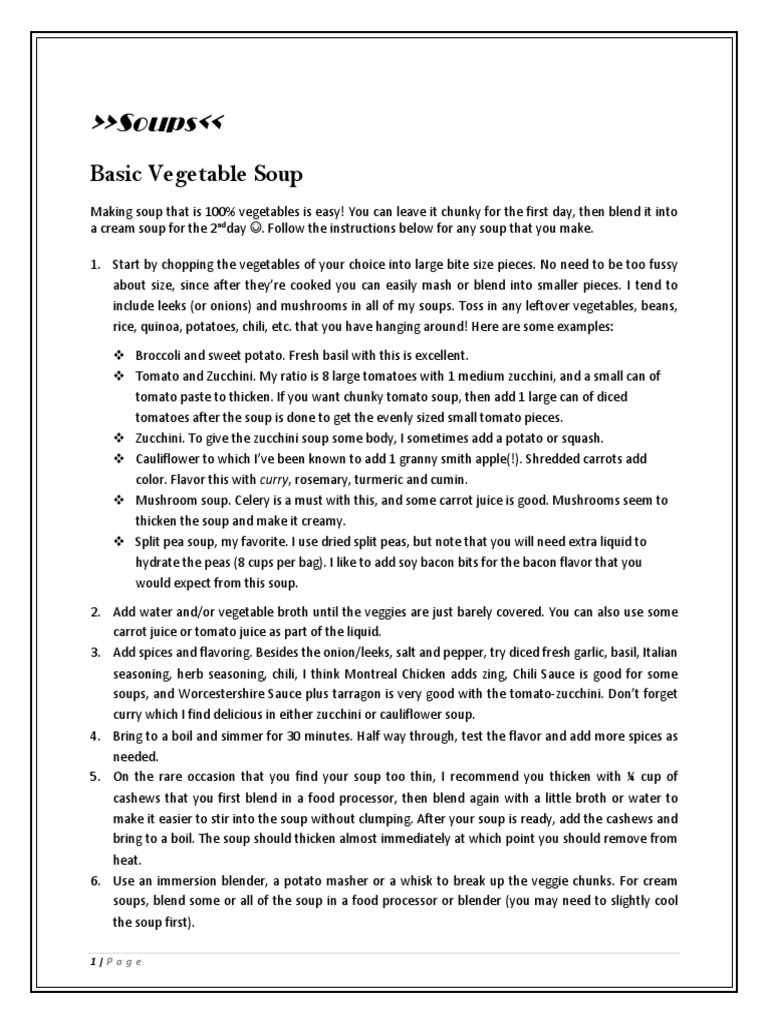 >>Soups<<

Basic Vegetable Soup

Making soup that is 100% vegetables is easy! You can leave it chunky for the first day, then blend it into a cream soup for the 2$^{nd}$day ☺. Follow the instructions below for any soup that you make.

1. Start by chopping the vegetables of your choice into large bite size pieces. No need to be too fussy about size, since after they're cooked you can easily mash or blend into smaller pieces. I tend to include leeks (or onions) and mushrooms in all of my soups. Toss in any leftover vegetables, beans, rice, quinoa, potatoes, chili, etc. that you have hanging around! Here are some examples:

❖ Broccoli and sweet potato. Fresh basil with this is excellent.
❖ Tomato and Zucchini. My ratio is 8 large tomatoes with 1 medium zucchini, and a small can of tomato paste to thicken. If you want chunky tomato soup, then add 1 large can of diced tomatoes after the soup is done to get the evenly sized small tomato pieces.
❖ Zucchini. To give the zucchini soup some body, I sometimes add a potato or squash.
❖ Cauliflower to which I've been known to add 1 granny smith apple(!). Shredded carrots add color. Flavor this with curry, rosemary, turmeric and cumin.
❖ Mushroom soup. Celery is a must with this, and some carrot juice is good. Mushrooms seem to thicken the soup and make it creamy.
❖ Split pea soup, my favorite. I use dried split peas, but note that you will need extra liquid to hydrate the peas (8 cups per bag). I like to add soy bacon bits for the bacon flavor that you would expect from this soup.

2. Add water and/or vegetable broth until the veggies are just barely covered. You can also use some carrot juice or tomato juice as part of the liquid.
3. Add spices and flavoring. Besides the onion/leeks, salt and pepper, try diced fresh garlic, basil, Italian seasoning, herb seasoning, chili, I think Montreal Chicken adds zing, Chili Sauce is good for some soups, and Worcestershire Sauce plus tarragon is very good with the tomato-zucchini. Don't forget curry which I find delicious in either zucchini or cauliflower soup.
4. Bring to a boil and simmer for 30 minutes. Half way through, test the flavor and add more spices as needed.
5. On the rare occasion that you find your soup too thin, I recommend you thicken with ¼ cup of cashews that you first blend in a food processor, then blend again with a little broth or water to make it easier to stir into the soup without clumping. After your soup is ready, add the cashews and bring to a boil. The soup should thicken almost immediately at which point you should remove from heat.
6. Use an immersion blender, a potato masher or a whisk to break up the veggie chunks. For cream soups, blend some or all of the soup in a food processor or blender (you may need to slightly cool the soup first).

1 | Page